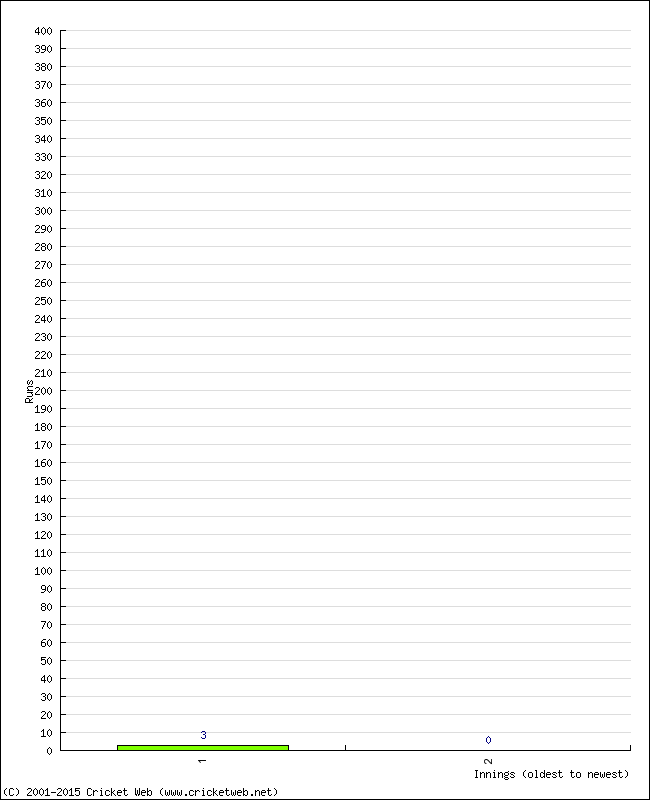 400
390
380
370
360
350
340
330
320
310
300
290
280
270
260
250
240
230
220
210
200
190
180
170
160
150
140
130
120
110
100
90
80
70
60
50
40
30
20
10
0
Runs
3
0
1
2
Innings (oldest to newest)
(C) 2001-2015 Cricket Web (www.cricketweb.net)